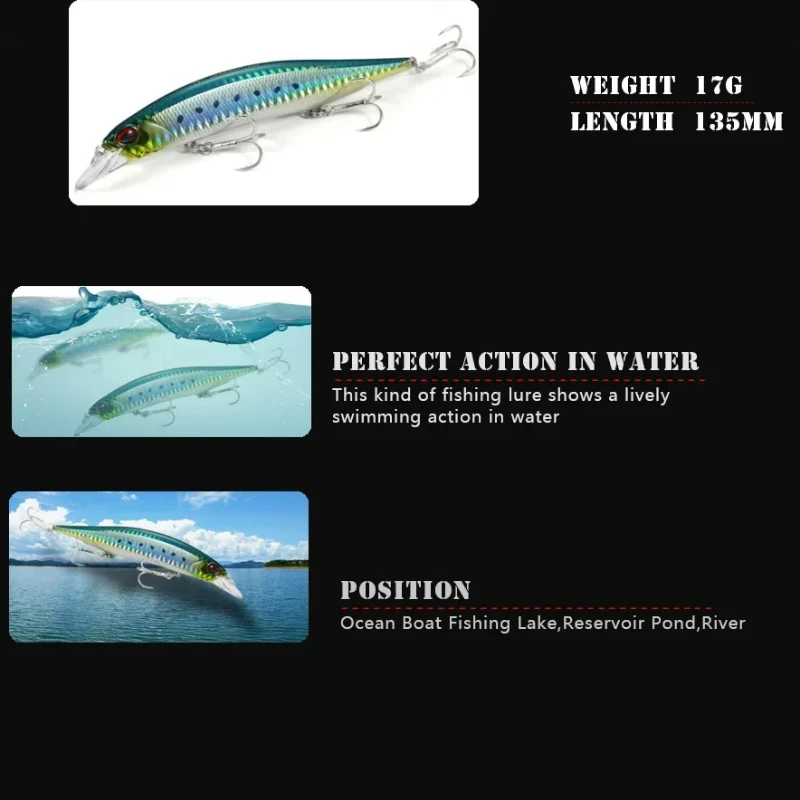 WEIGHT 17G
LENGTH 135MM

PERFECT ACTION IN WATER

This kind of fishing lure shows a lively swimming action in water

POSITION

Ocean Boat Fishing Lake,Reservoir Pond,River